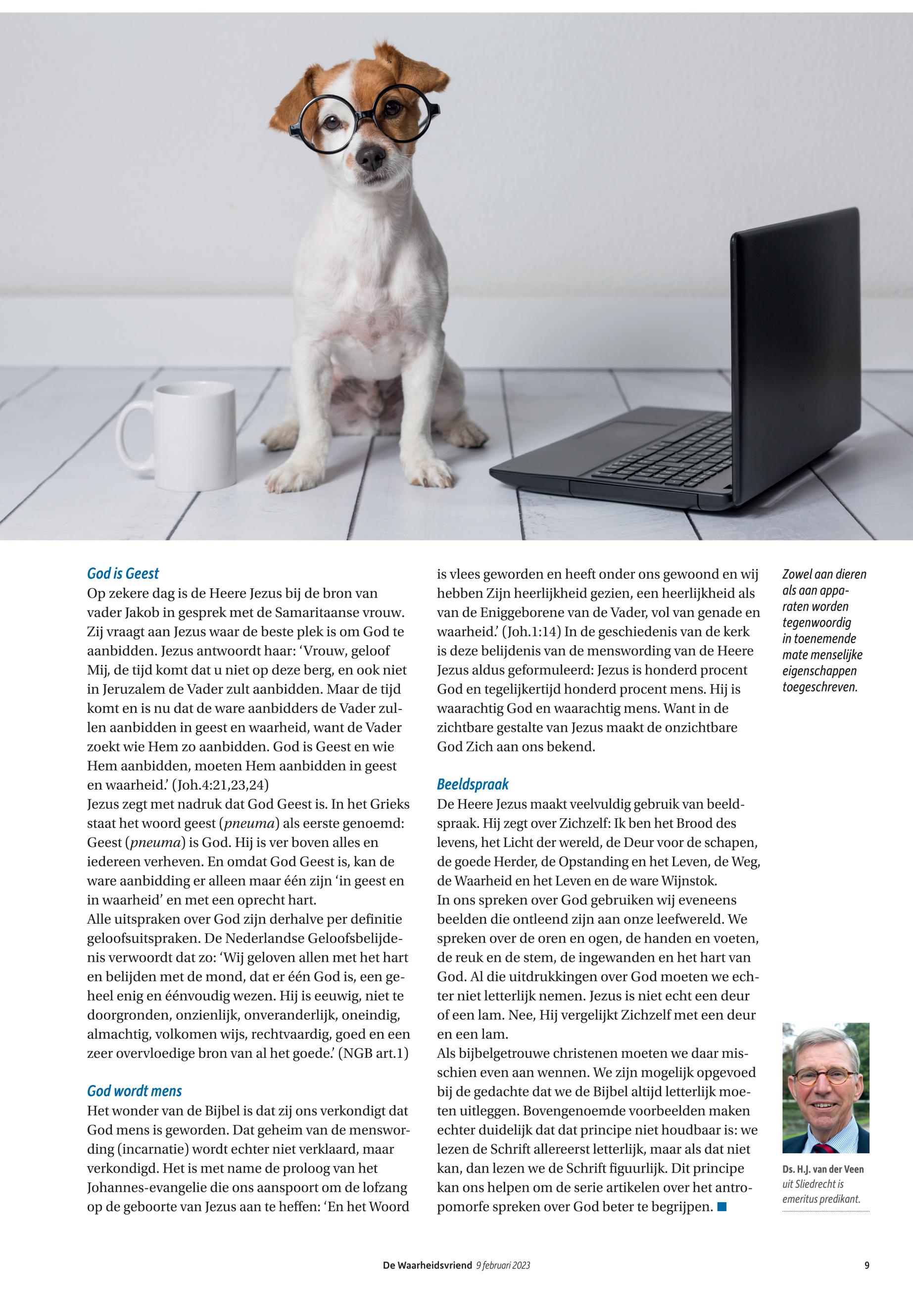 God is Geest
Op zekere dag is de Heere Jezus bij de bron van vader Jakob in gesprek met de Samaritaanse vrouw. Zij vraagt aan Jezus waar de beste plek is om God te aanbidden. Jezus antwoordt haar: ‘Vrouw, geloof Mij, de tijd komt dat u niet op deze berg, en ook niet in Jeruzalem de Vader zult aanbidden. Maar de tijd komt en is nu dat de ware aanbidders de Vader zullen aanbidden in geest en waarheid, want de Vader zoekt wie Hem zo aanbidden. God is Geest en wie Hem aanbidden, moeten Hem aanbidden in geest en waarheid.’ (Joh.4:21,23,24)
Jezus zegt met nadruk dat God Geest is. In het Grieks staat het woord geest (pneuma) als eerste genoemd: Geest (pneuma) is God. Hij is ver boven alles en iedereen verheven. En omdat God Geest is, kan de ware aanbidding er alleen maar één zijn ‘in geest en in waarheid’ en met een oprecht hart.
Alle uitspraken over God zijn derhalve per definitie geloofsuitspraken. De Nederlandse Geloofsbelijdenis verwoordt dat zo: ‘Wij geloven allen met het hart en belijden met de mond, dat er één God is, een geheel enig en éénvoudig wezen. Hij is eeuwig, niet te doorgronden, onzienlijk, onveranderlijk, oneindig, almachtig, volkomen wijs, rechtvaardig, goed en een zeer overvloedige bron van al het goede.’ (NGB art.1)

God wordt mens
Het wonder van de Bijbel is dat zij ons verkondigt dat God mens is geworden. Dat geheim van de menswording (incarnatie) wordt echter niet verklaard, maar verkondigd. Het is met name de proloog van het Johannes-evangelie die ons aanspoort om de lofzang op de geboorte van Jezus aan te heffen: ‘En het Woord is vlees geworden en heeft onder ons gewoond en wij hebben Zijn heerlijkheid gezien, een heerlijkheid als van de Eniggeborene van de Vader, vol van genade en waarheid.’ (Joh.1:14) In de geschiedenis van de kerk is deze belijdenis van de menswording van de Heere Jezus aldus geformuleerd: Jezus is honderd procent God en tegelijkertijd honderd procent mens. Hij is waarachtig God en waarachtig mens. Want in de zichtbare gestalte van Jezus maakt de onzichtbare God Zich aan ons bekend.

Beeldspraak
De Heere Jezus maakt veelvuldig gebruik van beeldspraak. Hij zegt over Zichzelf: Ik ben het Brood des levens, het Licht der wereld, de Deur voor de schapen, de goede Herder, de Opstanding en het Leven, de Weg, de Waarheid en het Leven en de ware Wijnstok.
In ons spreken over God gebruiken wij eveneens beelden die ontleend zijn aan onze leefwereld. We spreken over de oren en ogen, de handen en voeten, de reuk en de stem, de ingewanden en het hart van God. Al die uitdrukkingen over God moeten we echter niet letterlijk nemen. Jezus is niet echt een deur of een lam. Nee, Hij vergelijkt Zichzelf met een deur en een lam.
Als bijbelgetrouwe christenen moeten we daar misschien even aan wennen. We zijn mogelijk opgevoed bij de gedachte dat we de Bijbel altijd letterlijk moeten uitleggen. Bovengenoemde voorbeelden maken echter duidelijk dat dat principe niet houdbaar is: we lezen de Schrift allereerst letterlijk, maar als dat niet kan, dan lezen we de Schrift figuurlijk. Dit principe kan ons helpen om de serie artikelen over het antropomorfe spreken over God beter te begrijpen.

Zowel aan dieren als aan apparaten worden tegenwoordig in toenemende mate menselijke eigenschappen toegeschreven.

Ds. H.J. van der Veen uit Sliedrecht is emeritus predikant.

De Waarheidsvriend 9 februari 2023 9